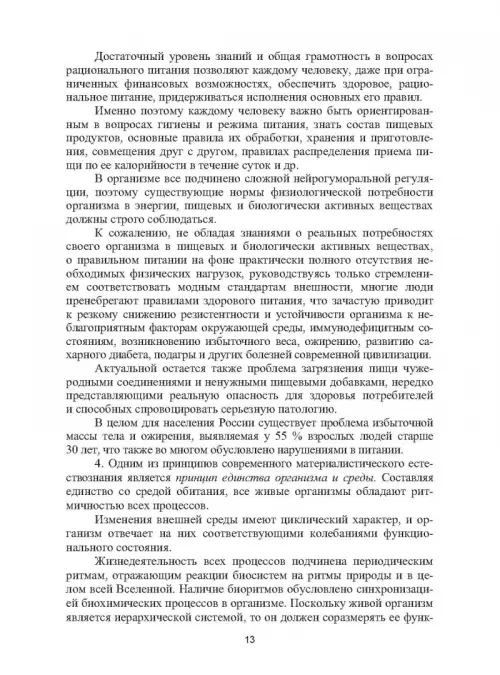 Достаточный уровень знаний и общая грамотность в вопросах рационального питания позволяют каждому человеку, даже при ограниченных финансовых возможностях, обеспечить здоровое, рациональное питание, придерживаться исполнения основных его правил.

Именно поэтому каждому человеку важно быть ориентированным в вопросах гигиены и режима питания, знать состав пищевых продуктов, основные правила их обработки, хранения и приготовления, совмещения друг с другом, правилах распределения приема пищи по ее калорийности в течение суток и др.

В организме все подчинено сложной нейрогуморальной регуляции, поэтому существующие нормы физиологической потребности организма в энергии, пищевых и биологически активных веществах должны строго соблюдаться.

К сожалению, не обладая знаниями о реальных потребностях своего организма в пищевых и биологически активных веществах, о правильном питании на фоне практически полного отсутствия необходимых физических нагрузок, руководствуясь только стремлением соответствовать модным стандартам внешности, многие люди пренебрегают правилами здорового питания, что зачастую приводит к резкому снижению резистентности и устойчивости организма к неблагоприятным факторам окружающей среды, иммунодефицитным состояниям, возникновению избыточного веса, ожирению, развитию сахарного диабета, подагры и других болезней современной цивилизации.

Актуальной остается также проблема загрязнения пищи чужеродными соединениями и ненужными пищевыми добавками, нередко представляющими реальную опасность для здоровья потребителей и способных спровоцировать серьезную патологию.

В целом для населения России существует проблема избыточной массы тела и ожирения, выявляемая у 55 % взрослых людей старше 30 лет, что также во многом обусловлено нарушениями в питании.

4. Одним из принципов современного материалистического естествознания является принцип единства организма и среды. Составляя единство со средой обитания, все живые организмы обладают ритмичностью всех процессов.

Изменения внешней среды имеют циклический характер, и организм отвечает на них соответствующими колебаниями функционального состояния.

Жизнедеятельность всех процессов подчинена периодическим ритмам, отражающим реакции биосистем на ритмы природы и в целом всей Вселенной. Наличие биоритмов обусловлено синхронизацией биохимических процессов в организме. Поскольку живой организм является иерархической системой, то он должен соразмерять ее функ-

13